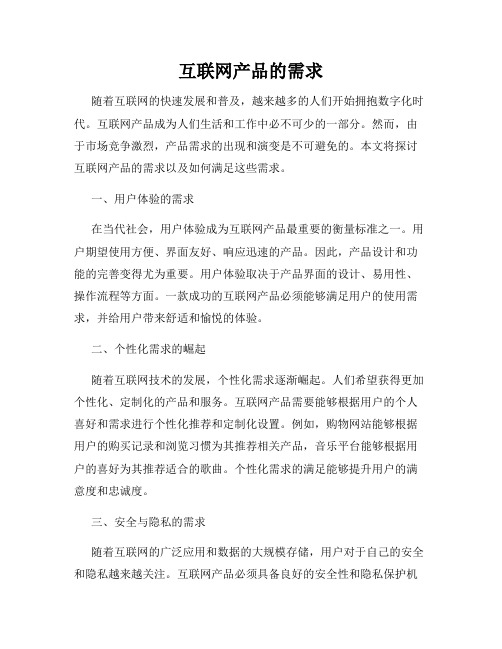 互联网产品的需求

随着互联网的快速发展和普及，越来越多的人们开始拥抱数字化时代。互联网产品成为人们生活和工作中必不可少的一部分。然而，由于市场竞争激烈，产品需求的出现和演变是不可避免的。本文将探讨互联网产品的需求以及如何满足这些需求。

一、用户体验的需求

在当代社会，用户体验成为互联网产品最重要的衡量标准之一。用户期望使用方便、界面友好、响应迅速的产品。因此，产品设计和功能的完善变得尤为重要。用户体验取决于产品界面的设计、易用性、操作流程等方面。一款成功的互联网产品必须能够满足用户的使用需求，并给用户带来舒适和愉悦的体验。

二、个性化需求的崛起

随着互联网技术的发展，个性化需求逐渐崛起。人们希望获得更加个性化、定制化的产品和服务。互联网产品需要能够根据用户的个人喜好和需求进行个性化推荐和定制化设置。例如，购物网站能够根据用户的购买记录和浏览习惯为其推荐相关产品，音乐平台能够根据用户的喜好为其推荐适合的歌曲。个性化需求的满足能够提升用户的满意度和忠诚度。

三、安全与隐私的需求

随着互联网的广泛应用和数据的大规模存储，用户对于自己的安全和隐私越来越关注。互联网产品必须具备良好的安全性和隐私保护机